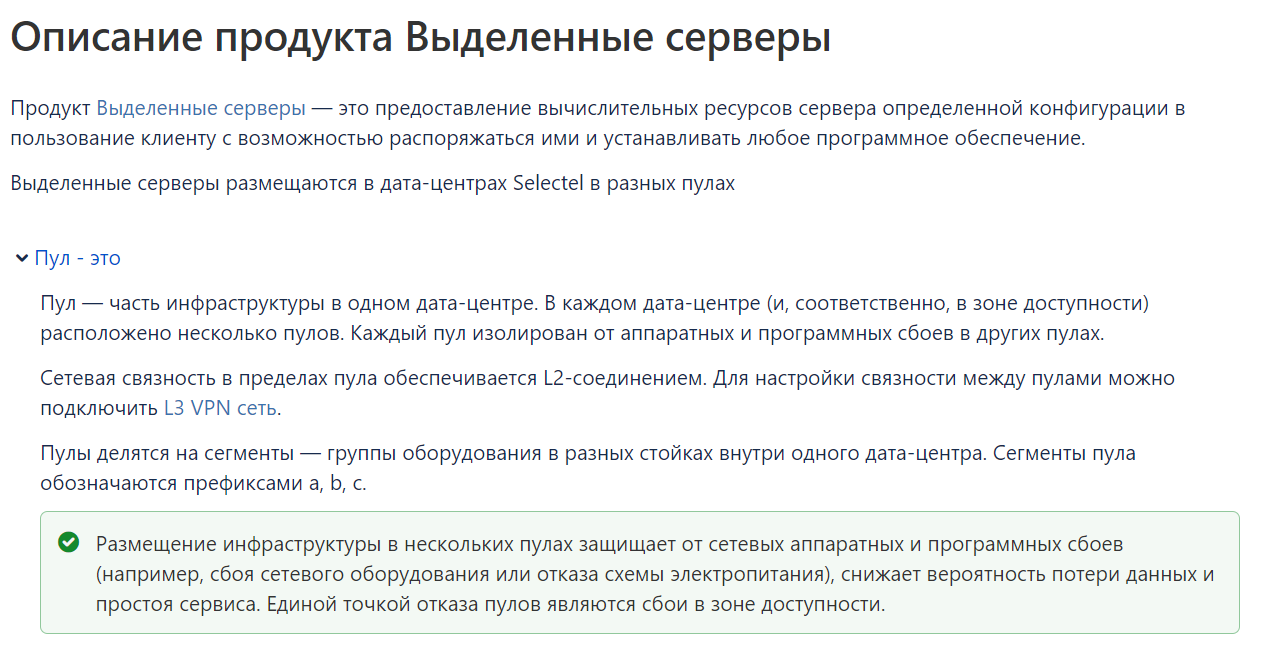 Описание продукта Выделенные серверы

Продукт Выделенные серверы — это предоставление вычислительных ресурсов сервера определенной конфигурации в пользование клиенту с возможностью распоряжаться ими и устанавливать любое программное обеспечение.

Выделенные серверы размещаются в дата-центрах Selectel в разных пулах

Пул - это

Пул — часть инфраструктуры в одном дата-центре. В каждом дата-центре (и, соответственно, в зоне доступности) расположено несколько пулов. Каждый пул изолирован от аппаратных и программных сбоев в других пулах.

Сетевая связность в пределах пула обеспечивается L2-соединением. Для настройки связности между пулами можно подключить L3 VPN сеть.

Пулы делятся на сегменты — группы оборудования в разных стойках внутри одного дата-центра. Сегменты пула обозначаются префиксами a, b, c.

Размещение инфраструктуры в нескольких пулах защищает от сетевых аппаратных и программных сбоев (например, сбоя сетевого оборудования или отказа схемы электропитания), снижает вероятность потери данных и простоя сервиса. Единой точкой отказа пулов являются сбои в зоне доступности.